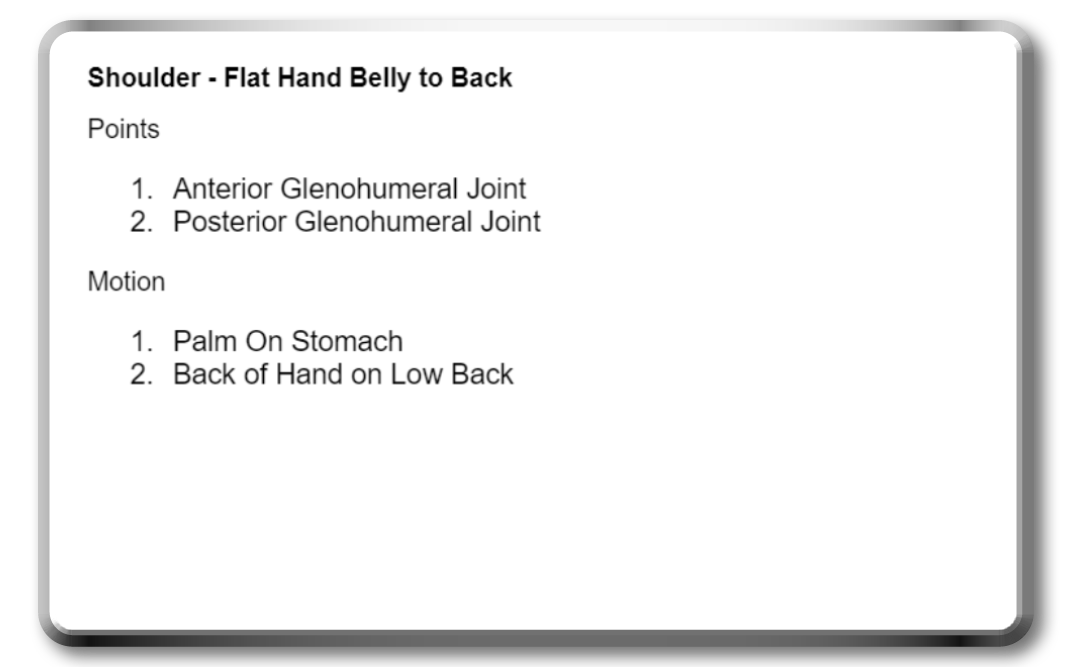 Shoulder - Flat Hand Belly to Back

Points

1. Anterior Glenohumeral Joint
2. Posterior Glenohumeral Joint

Motion

1. Palm On Stomach
2. Back of Hand on Low Back